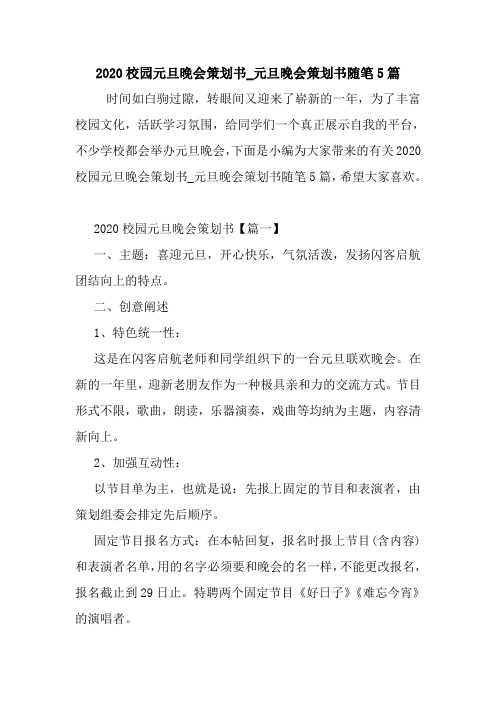 2020校园元旦晚会策划书_元旦晚会策划书随笔5篇

时间如白驹过隙，转眼间又迎来了崭新的一年，为了丰富校园文化，活跃学习氛围，给同学们一个真正展示自我的平台，不少学校都会举办元旦晚会，下面是小编为大家带来的有关2020校园元旦晚会策划书_元旦晚会策划书随笔5篇，希望大家喜欢。

2020校园元旦晚会策划书【篇一】

一、主题：喜迎元旦，开心快乐，气氛活泼，发扬闪客启航团结向上的特点。

二、创意阐述

1、特色统一性：

这是在闪客启航老师和同学组织下的一台元旦联欢晚会。在新的一年里，迎新老朋友作为一种极具亲和力的交流方式。节目形式不限，歌曲，朗读，乐器演奏，戏曲等均纳为主题，内容清新向上。

2、加强互动性：

以节目单为主，也就是说：先报上固定的节目和表演者，由策划组委会排定先后顺序。

固定节目报名方式：在本帖回复，报名时报上节目(含内容)和表演者名单，用的名字必须要和晚会的名一样，不能更改报名，报名截止到29日止。特聘两个固定节目《好日子》《难忘今宵》的演唱者。